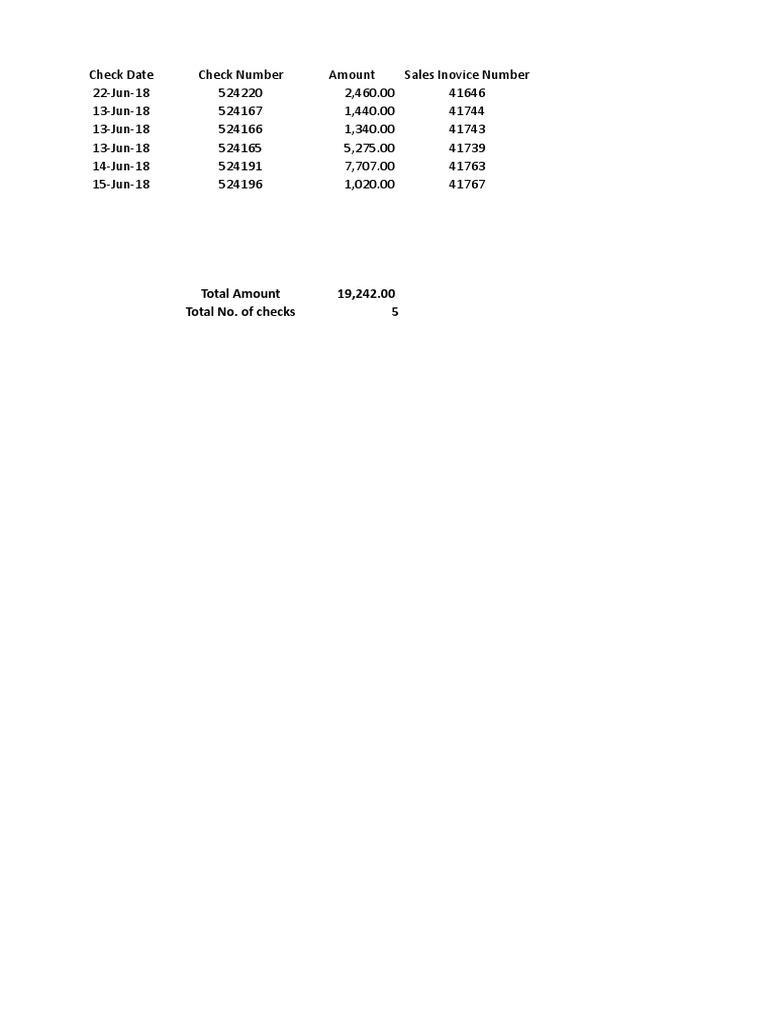 | Check Date | Check Number | Amount | Sales Inovice Number |
|---|---|---|---|
| 22-Jun-18 | 524220 | 2,460.00 | 41646 |
| 13-Jun-18 | 524167 | 1,440.00 | 41744 |
| 13-Jun-18 | 524166 | 1,340.00 | 41743 |
| 13-Jun-18 | 524165 | 5,275.00 | 41739 |
| 14-Jun-18 | 524191 | 7,707.00 | 41763 |
| 15-Jun-18 | 524196 | 1,020.00 | 41767 |

Total Amount 19,242.00
Total No. of checks 5